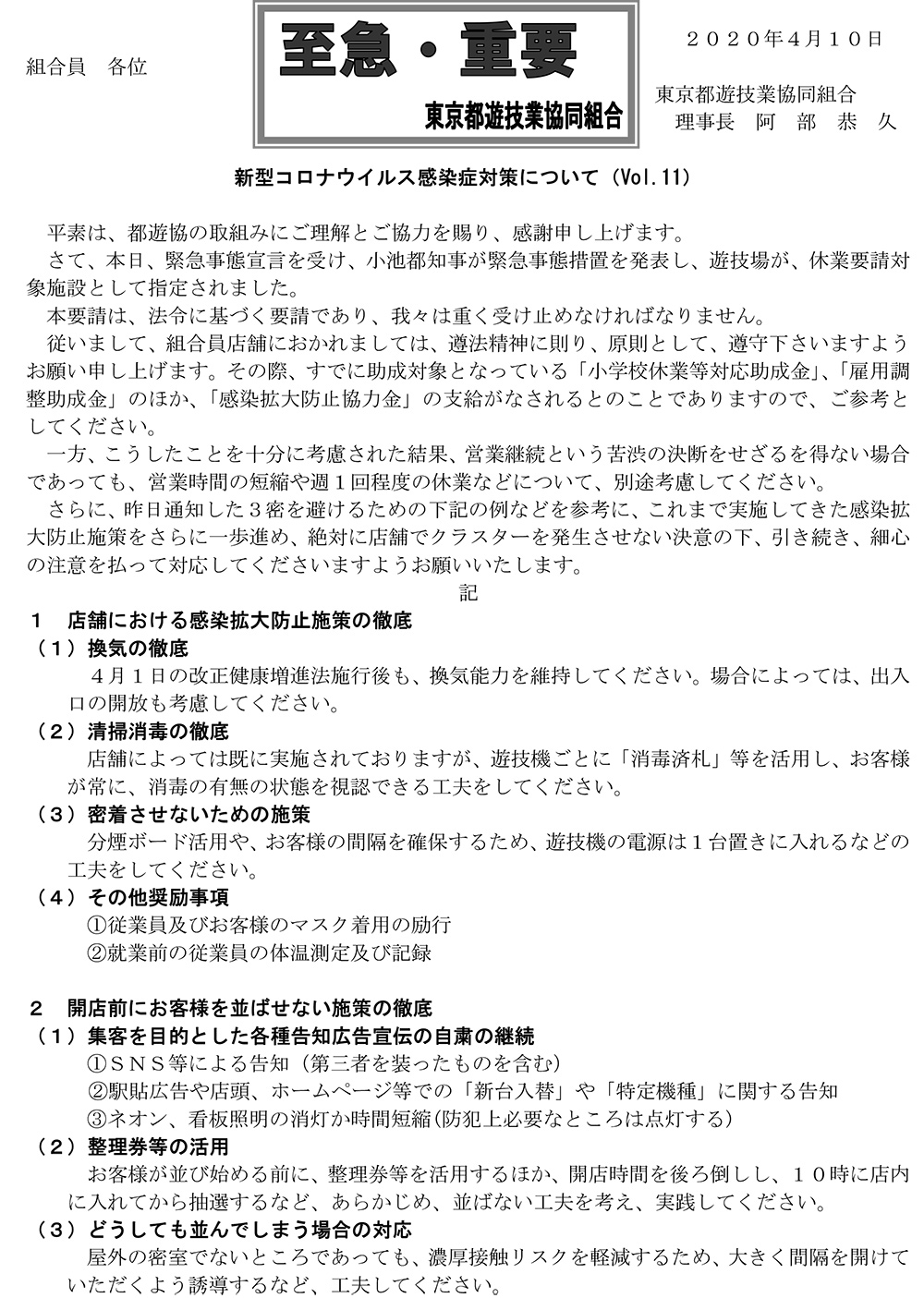 組合員　各位

至急・重要

東京都遊技業協同組合

２０２０年４月１０日

東京都遊技業協同組合
理事長　阿　部　恭　久

新型コロナウイルス感染症対策について（Vol.11）

平素は、都遊協の取組みにご理解とご協力を賜り、感謝申し上げます。

さて、本日、緊急事態宣言を受け、小池都知事が緊急事態措置を発表し、遊技場が、休業要請対象施設として指定されました。

本要請は、法令に基づく要請であり、我々は重く受け止めなければなりません。

従いまして、組合員店舗におかれましては、遵法精神に則り、原則として、遵守下さいますようお願い申し上げます。その際、すでに助成対象となっている「小学校休業等対応助成金」、「雇用調整助成金」のほか、「感染拡大防止協力金」の支給がなされるとのことでありますので、ご参考としてください。

一方、こうしたことを十分に考慮された結果、営業継続という苦渋の決断をせざるを得ない場合であっても、営業時間の短縮や週１回程度の休業などについて、別途考慮してください。

さらに、昨日通知した３密を避けるための下記の例などを参考に、これまで実施してきた感染拡大防止施策をさらに一歩進め、絶対に店舗でクラスターを発生させない決意の下、引き続き、細心の注意を払って対応してくださいますようお願いいたします。

記

１　店舗における感染拡大防止施策の徹底
（１）換気の徹底
４月１日の改正健康増進法施行後も、換気能力を維持してください。場合によっては、出入口の開放も考慮してください。
（２）清掃消毒の徹底
店舗によっては既に実施されておりますが、遊技機ごとに「消毒済札」等を活用し、お客様が常に、消毒の有無の状態を視認できる工夫をしてください。
（３）密着させないための施策
分煙ボード活用や、お客様の間隔を確保するため、遊技機の電源は１台置きに入れるなどの工夫をしてください。
（４）その他奨励事項
①従業員及びお客様のマスク着用の励行
②就業前の従業員の体温測定及び記録

２　開店前にお客様を並ばせない施策の徹底
（１）集客を目的とした各種告知広告宣伝の自粛の継続
①ＳＮＳ等による告知（第三者を装ったものを含む）
②駅貼広告や店頭、ホームページ等での「新台入替」や「特定機種」に関する告知
③ネオン、看板照明の消灯か時間短縮(防犯上必要なところは点灯する)
（２）整理券等の活用
お客様が並び始める前に、整理券等を活用するほか、開店時間を後ろ倒しし、１０時に店内に入れてから抽選するなど、あらかじめ、並ばない工夫を考え、実践してください。
（３）どうしても並んでしまう場合の対応
屋外の密室でないところであっても、濃厚接触リスクを軽減するため、大きく間隔を開けていただくよう誘導するなど、工夫してください。